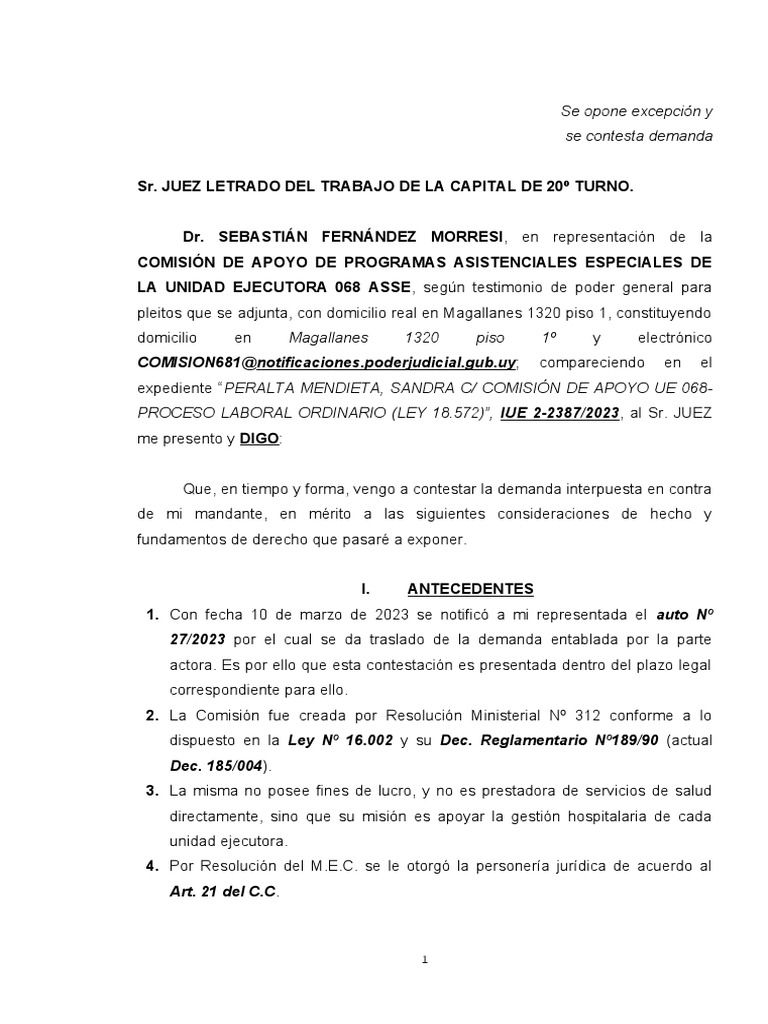 Se opone excepción y
se contesta demanda

Sr. JUEZ LETRADO DEL TRABAJO DE LA CAPITAL DE 20º TURNO.

Dr. SEBASTIÁN FERNÁNDEZ MORRESI, en representación de la COMISIÓN DE APOYO DE PROGRAMAS ASISTENCIALES ESPECIALES DE LA UNIDAD EJECUTORA 068 ASSE, según testimonio de poder general para pleitos que se adjunta, con domicilio real en Magallanes 1320 piso 1, constituyendo domicilio en Magallanes 1320 piso 1º y electrónico COMISION681@notificaciones.poderjudicial.gub.uy; compareciendo en el expediente "PERALTA MENDIETA, SANDRA C/ COMISIÓN DE APOYO UE 068- PROCESO LABORAL ORDINARIO (LEY 18.572)", IUE 2-2387/2023, al Sr. JUEZ me presento y DIGO:

Que, en tiempo y forma, vengo a contestar la demanda interpuesta en contra de mi mandante, en mérito a las siguientes consideraciones de hecho y fundamentos de derecho que pasaré a exponer.

I. ANTECEDENTES

1. Con fecha 10 de marzo de 2023 se notificó a mi representada el auto Nº 27/2023 por el cual se da traslado de la demanda entablada por la parte actora. Es por ello que esta contestación es presentada dentro del plazo legal correspondiente para ello.

2. La Comisión fue creada por Resolución Ministerial Nº 312 conforme a lo dispuesto en la Ley Nº 16.002 y su Dec. Reglamentario Nº189/90 (actual Dec. 185/004).

3. La misma no posee fines de lucro, y no es prestadora de servicios de salud directamente, sino que su misión es apoyar la gestión hospitalaria de cada unidad ejecutora.

4. Por Resolución del M.E.C. se le otorgó la personería jurídica de acuerdo al Art. 21 del C.C.

1